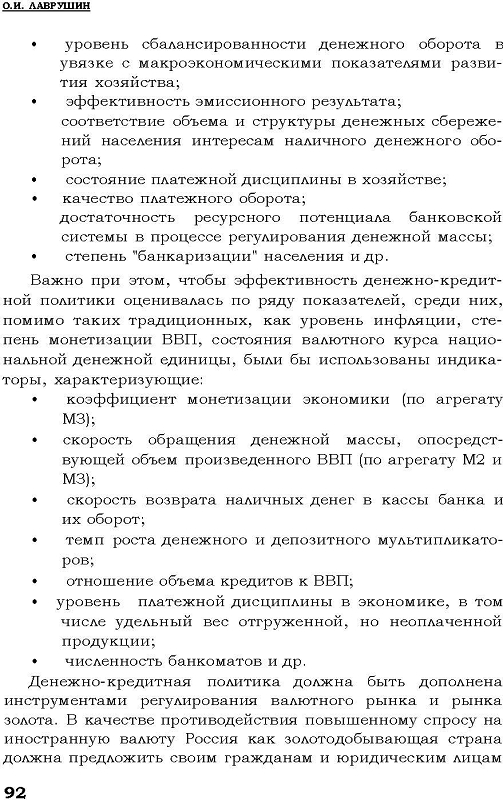 О.И. ЛАВРУШИН

• уровень сбалансированности денежного оборота в увязке с макроэкономическими показателями развития хозяйства;
• эффективность эмиссионного результата;
соответствие объема и структуры денежных сбережений населения интересам наличного денежного оборота;
• состояние платежной дисциплины в хозяйстве;
• качество платежного оборота;
достаточность ресурсного потенциала банковской системы в процессе регулирования денежной массы;
• степень "банкаризации" населения и др.

Важно при этом, чтобы эффективность денежно-кредитной политики оценивалась по ряду показателей, среди них, помимо таких традиционных, как уровень инфляции, степень монетизации ВВП, состояния валютного курса национальной денежной единицы, были бы использованы индикаторы, характеризующие:
• коэффициент монетизации экономики (по агрегату М3);
• скорость обращения денежной массы, опосредствующей объем произведенного ВВП (по агрегату М2 и М3);
• скорость возврата наличных денег в кассы банка и их оборот;
• темп роста денежного и депозитного мультипликаторов;
• отношение объема кредитов к ВВП;
• уровень платежной дисциплины в экономике, в том числе удельный вес отгруженной, но неоплаченной продукции;
• численность банкоматов и др.

Денежно-кредитная политика должна быть дополнена инструментами регулирования валютного рынка и рынка золота. В качестве противодействия повышенному спросу на иностранную валюту Россия как золотодобывающая страна должна предложить своим гражданам и юридическим лицам

92